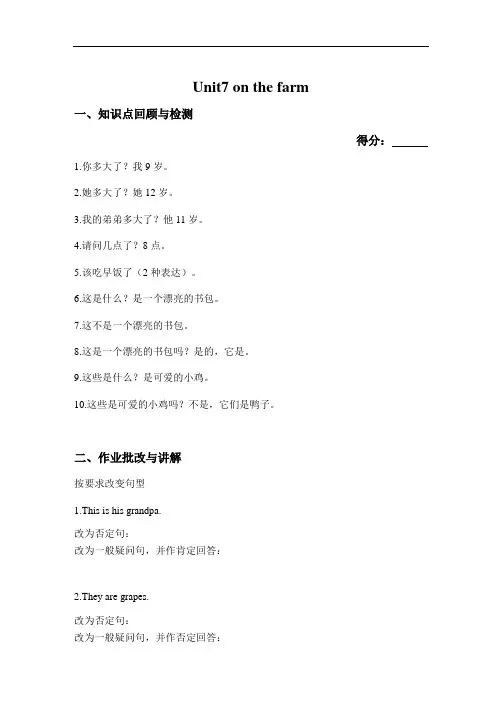 Unit7 on the farm

一、知识点回顾与检测

得分：______

1.你多大了？我 9 岁。

2.她多大了？她 12 岁。

3.我的弟弟多大了？他 11 岁。

4.请问几点了？8 点。

5.该吃早饭了（2 种表达）。

6.这是什么？是一个漂亮的书包。

7.这不是一个漂亮的书包。

8.这是一个漂亮的书包吗？是的，它是。

9.这些是什么？是可爱的小鸡。

10.这些是可爱的小鸡吗？不是，它们是鸭子。

二、作业批改与讲解

按要求改变句型

1.This is his grandpa.

改为否定句：
改为一般疑问句，并作肯定回答：

2.They are grapes.

改为否定句：
改为一般疑问句，并作否定回答：